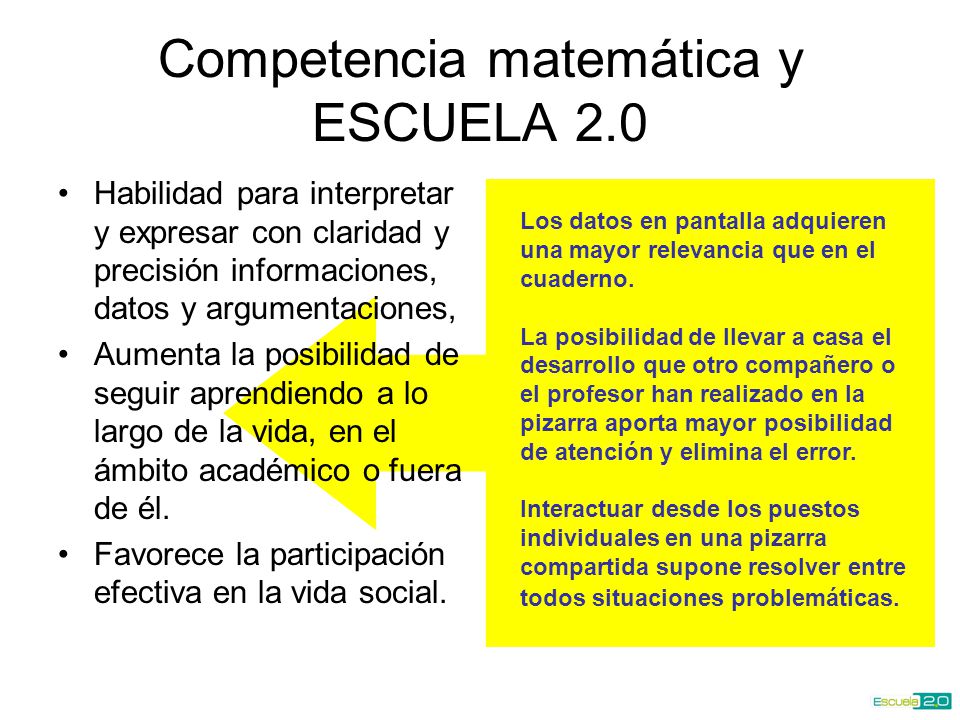 Competencia matemática y ESCUELA 2.0

• Habilidad para interpretar y expresar con claridad y precisión informaciones, datos y argumentaciones,
• Aumenta la posibilidad de seguir aprendiendo a lo largo de la vida, en el ámbito académico o fuera de él.
• Favorece la participación efectiva en la vida social.

Los datos en pantalla adquieren una mayor relevancia que en el cuaderno.

La posibilidad de llevar a casa el desarrollo que otro compañero o el profesor han realizado en la pizarra aporta mayor posibilidad de atención y elimina el error.

Interactuar desde los puestos individuales en una pizarra compartida supone resolver entre todos situaciones problemáticas.

Escuela 2.0